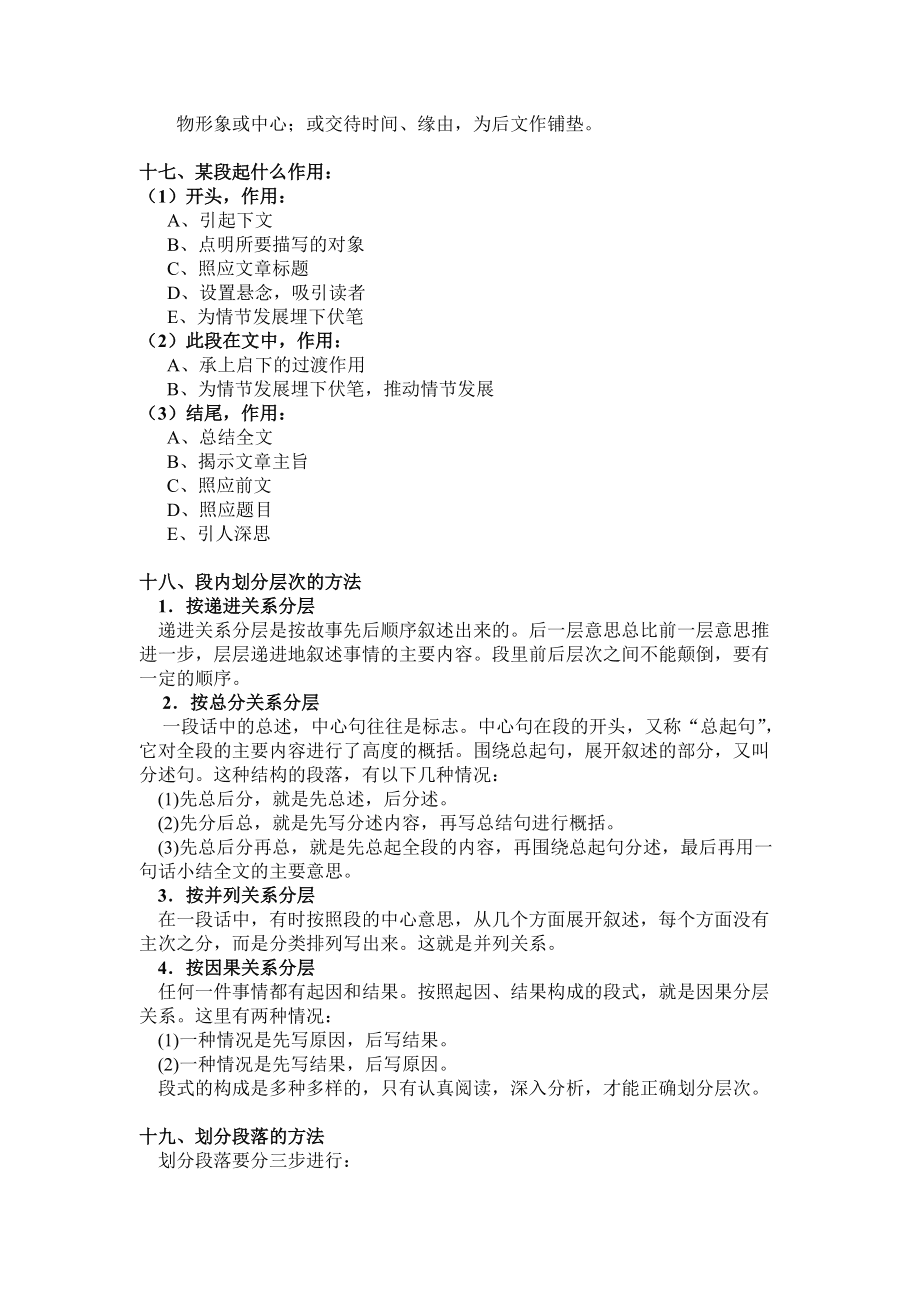 物形象或中心；或交待时间、缘由，为后文作铺垫。

十七、某段起什么作用：
（1）开头，作用：
A、引起下文
B、点明所要描写的对象
C、照应文章标题
D、设置悬念，吸引读者
E、为情节发展埋下伏笔
（2）此段在文中，作用：
A、承上启下的过渡作用
B、为情节发展埋下伏笔，推动情节发展
（3）结尾，作用：
A、总结全文
B、揭示文章主旨
C、照应前文
D、照应题目
E、引人深思

十八、段内划分层次的方法
1．按递进关系分层
递进关系分层是按故事先后顺序叙述出来的。后一层意思总比前一层意思推进一步，层层递进地叙述事情的主要内容。段里前后层次之间不能颠倒，要有一定的顺序。
2．按总分关系分层
一段话中的总述，中心句往往是标志。中心句在段的开头，又称“总起句”，它对全段的主要内容进行了高度的概括。围绕总起句，展开叙述的部分，又叫分述句。这种结构的段落，有以下几种情况：
(1)先总后分，就是先总述，后分述。
(2)先分后总，就是先写分述内容，再写总结句进行概括。
(3)先总后分再总，就是先总起全段的内容，再围绕总起句分述，最后再用一句话小结全文的主要意思。
3．按并列关系分层
在一段话中，有时按照段的中心意思，从几个方面展开叙述，每个方面没有主次之分，而是分类排列写出来。这就是并列关系。
4．按因果关系分层
任何一件事情都有起因和结果。按照起因、结果构成的段式，就是因果分层关系。这里有两种情况：
(1)一种情况是先写原因，后写结果。
(2)一种情况是先写结果，后写原因。
段式的构成是多种多样的，只有认真阅读，深入分析，才能正确划分层次。

十九、划分段落的方法
划分段落要分三步进行：